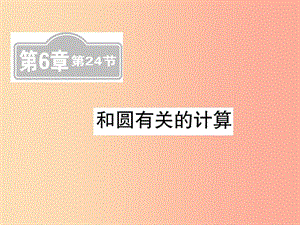 第6章 第24节

和圆有关的计算